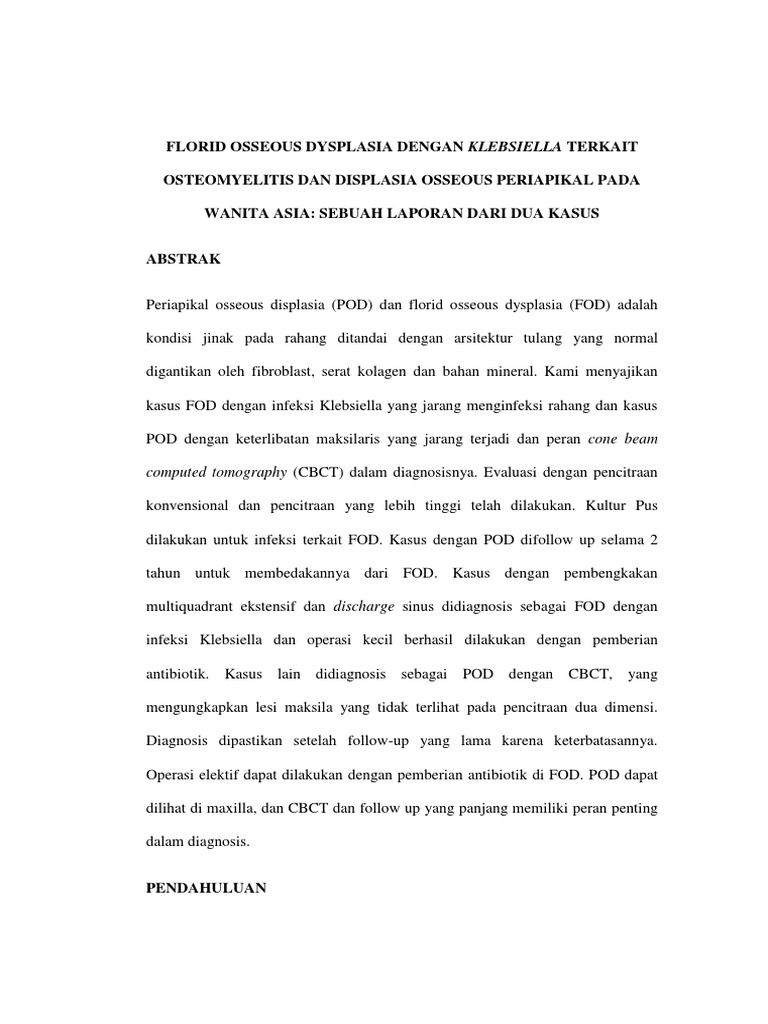 FLORID OSSEOUS DYSPLASIA DENGAN KLEBSIELLA TERKAIT OSTEOMYELITIS DAN DISPLASIA OSSEOUS PERIAPIKAL PADA WANITA ASIA: SEBUAH LAPORAN DARI DUA KASUS

ABSTRAK

Periapikal osseous displasia (POD) dan florid osseous dysplasia (FOD) adalah kondisi jinak pada rahang ditandai dengan arsitektur tulang yang normal digantikan oleh fibroblast, serat kolagen dan bahan mineral. Kami menyajikan kasus FOD dengan infeksi Klebsiella yang jarang menginfeksi rahang dan kasus POD dengan keterlibatan maksilaris yang jarang terjadi dan peran cone beam computed tomography (CBCT) dalam diagnosisnya. Evaluasi dengan pencitraan konvensional dan pencitraan yang lebih tinggi telah dilakukan. Kultur Pus dilakukan untuk infeksi terkait FOD. Kasus dengan POD difollow up selama 2 tahun untuk membedakannya dari FOD. Kasus dengan pembengkakan multiquadrant ekstensif dan discharge sinus didiagnosis sebagai FOD dengan infeksi Klebsiella dan operasi kecil berhasil dilakukan dengan pemberian antibiotik. Kasus lain didiagnosis sebagai POD dengan CBCT, yang mengungkapkan lesi maksila yang tidak terlihat pada pencitraan dua dimensi. Diagnosis dipastikan setelah follow-up yang lama karena keterbatasannya. Operasi elektif dapat dilakukan dengan pemberian antibiotik di FOD. POD dapat dilihat di maxilla, dan CBCT dan follow up yang panjang memiliki peran penting dalam diagnosis.

PENDAHULUAN